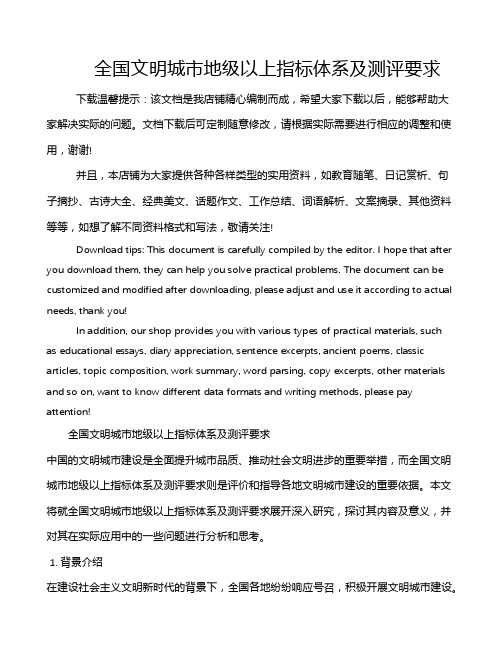 全国文明城市地级以上指标体系及测评要求

下载温馨提示：该文档是我店铺精心编制而成，希望大家下载以后，能够帮助大家解决实际的问题。文档下载后可定制随意修改，请根据实际需要进行相应的调整和使用，谢谢!

并且，本店铺为大家提供各种各样类型的实用资料，如教育随笔、日记赏析、句子摘抄、古诗大全、经典美文、话题作文、工作总结、词语解析、文案摘录、其他资料等等，如想了解不同资料格式和写法，敬请关注!

Download tips: This document is carefully compiled by the editor. I hope that after you download them, they can help you solve practical problems. The document can be customized and modified after downloading, please adjust and use it according to actual needs, thank you!

In addition, our shop provides you with various types of practical materials, such as educational essays, diary appreciation, sentence excerpts, ancient poems, classic articles, topic composition, work summary, word parsing, copy excerpts, other materials and so on, want to know different data formats and writing methods, please pay attention!

全国文明城市地级以上指标体系及测评要求

中国的文明城市建设是全面提升城市品质、推动社会文明进步的重要举措，而全国文明城市地级以上指标体系及测评要求则是评价和指导各地文明城市建设的重要依据。本文将就全国文明城市地级以上指标体系及测评要求展开深入研究，探讨其内容及意义，并对其在实际应用中的一些问题进行分析和思考。

1. 背景介绍

在建设社会主义文明新时代的背景下，全国各地纷纷响应号召，积极开展文明城市建设。